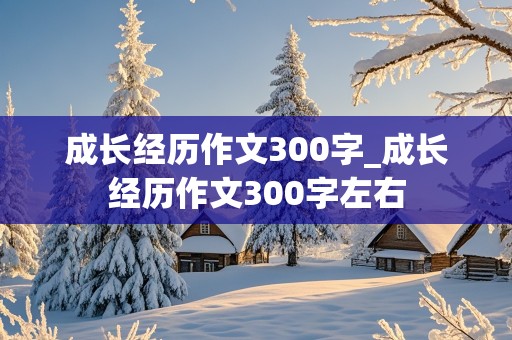 成长经历作文300字_成长经历作文300字左右